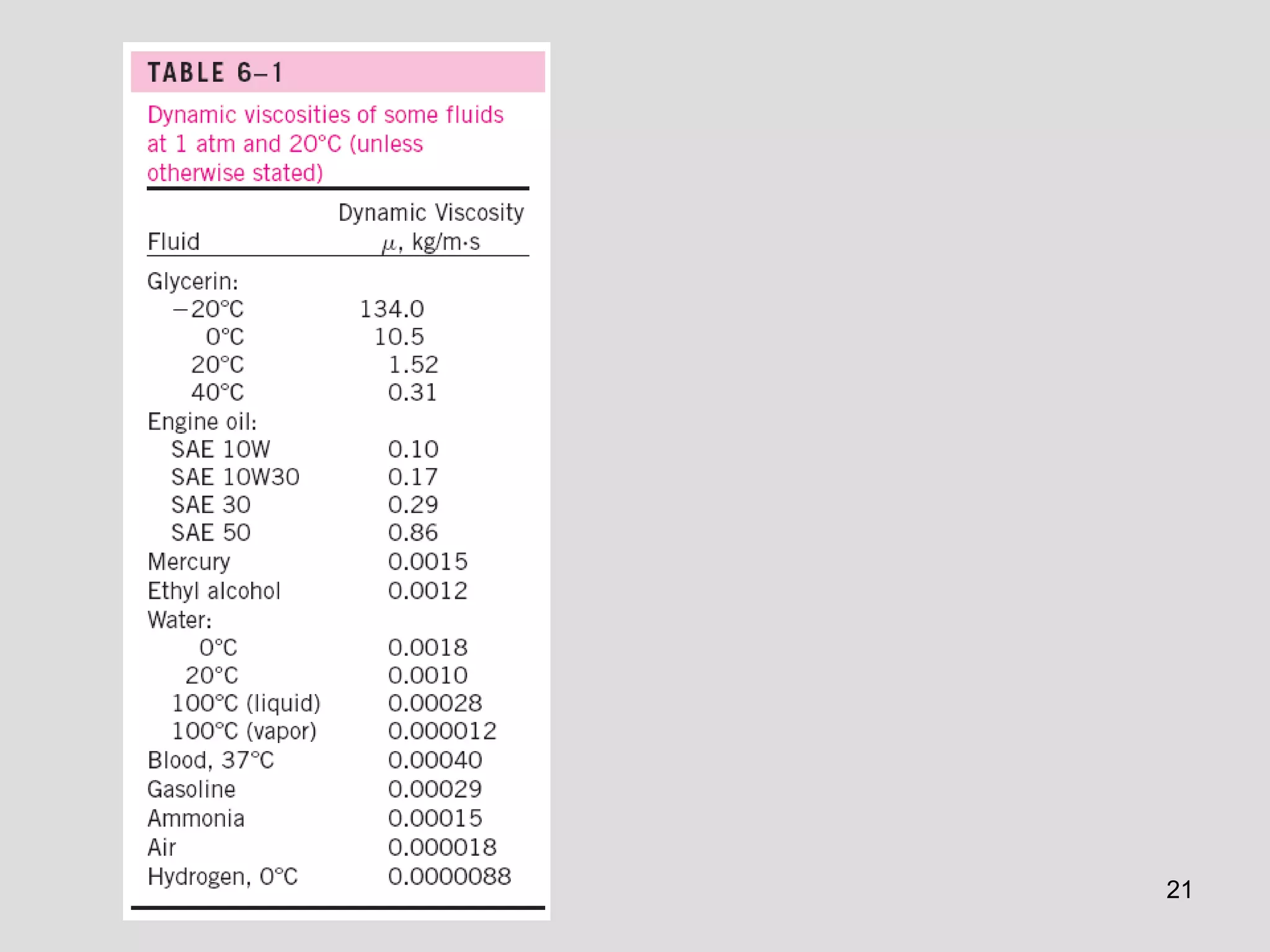 TABLE 6–1

Dynamic viscosities of some fluids at 1 atm and 20°C (unless otherwise stated)

| Fluid | Dynamic Viscosity $\mu$, kg/m·s |
|---|---|
| Glycerin: | |
| −20°C | 134.0 |
| 0°C | 10.5 |
| 20°C | 1.52 |
| 40°C | 0.31 |
| Engine oil: | |
| SAE 10W | 0.10 |
| SAE 10W30 | 0.17 |
| SAE 30 | 0.29 |
| SAE 50 | 0.86 |
| Mercury | 0.0015 |
| Ethyl alcohol | 0.0012 |
| Water: | |
| 0°C | 0.0018 |
| 20°C | 0.0010 |
| 100°C (liquid) | 0.00028 |
| 100°C (vapor) | 0.000012 |
| Blood, 37°C | 0.00040 |
| Gasoline | 0.00029 |
| Ammonia | 0.00015 |
| Air | 0.000018 |
| Hydrogen, 0°C | 0.0000088 |

21